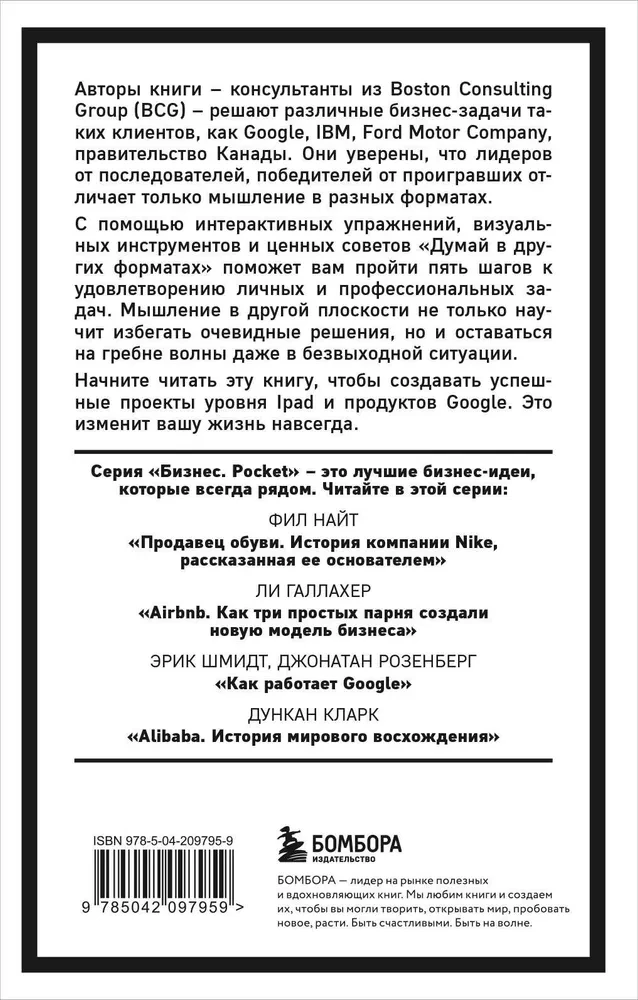 Авторы книги – консультанты из Boston Consulting Group (BCG) – решают различные бизнес-задачи таких клиентов, как Google, IBM, Ford Motor Company, правительство Канады. Они уверены, что лидеров от последователей, победителей от проигравших отличает только мышление в разных форматах.

С помощью интерактивных упражнений, визуальных инструментов и ценных советов «Думай в других форматах» поможет вам пройти пять шагов к удовлетворению личных и профессиональных задач. Мышление в другой плоскости не только научит избегать очевидные решения, но и оставаться на гребне волны даже в безвыходной ситуации.

Начните читать эту книгу, чтобы создавать успешные проекты уровня Ipad и продуктов Google. Это изменит вашу жизнь навсегда.

Серия «Бизнес. Pocket» – это лучшие бизнес-идеи, которые всегда рядом. Читайте в этой серии:

ФИЛ НАЙТ
«Продавец обуви. История компании Nike, рассказанная ее основателем»

ЛИ ГАЛЛАХЕР
«Airbnb. Как три простых парня создали новую модель бизнеса»

ЭРИК ШМИДТ, ДЖОНАТАН РОЗЕНБЕРГ
«Как работает Google»

ДУНКАН КЛАРК
«Alibaba. История мирового восхождения»

ISBN 978-5-04-209795-9

9 785042 097959 >

БОМБОРА
ИЗДАТЕЛЬСТВО

БОМБОРА — лидер на рынке полезных и вдохновляющих книг. Мы любим книги и создаем их, чтобы вы могли творить, открывать мир, пробовать новое, расти. Быть счастливыми. Быть на волне.